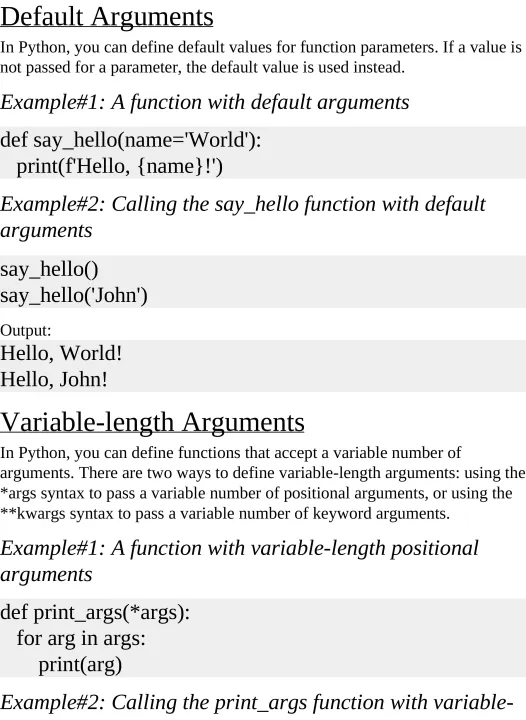 Default Arguments

In Python, you can define default values for function parameters. If a value is not passed for a parameter, the default value is used instead.

Example#1: A function with default arguments

def say_hello(name='World'):
  print(f'Hello, {name}!')

Example#2: Calling the say_hello function with default arguments

say_hello()
say_hello('John')

Output:

Hello, World!
Hello, John!

Variable-length Arguments

In Python, you can define functions that accept a variable number of arguments. There are two ways to define variable-length arguments: using the *args syntax to pass a variable number of positional arguments, or using the **kwargs syntax to pass a variable number of keyword arguments.

Example#1: A function with variable-length positional arguments

def print_args(*args):
  for arg in args:
    print(arg)

Example#2: Calling the print_args function with variable-